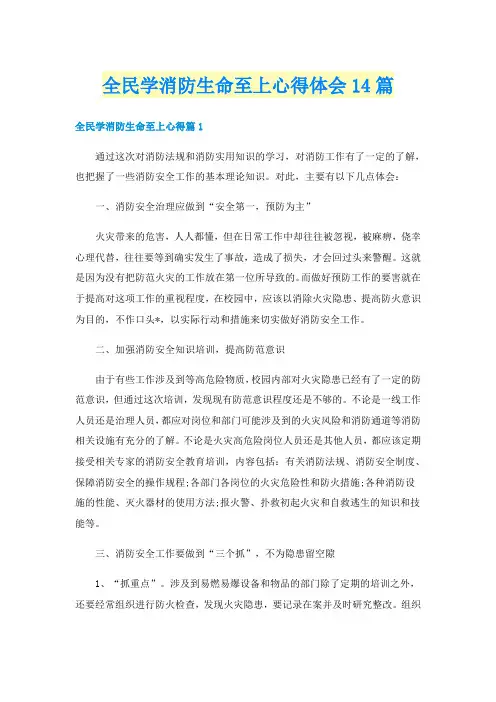 全民学消防生命至上心得体会 14 篇

全民学消防生命至上心得篇 1

通过这次对消防法规和消防实用知识的学习，对消防工作有了一定的了解，也把握了一些消防安全工作的基本理论知识。对此，主要有以下几点体会：

一、消防安全治理应做到“安全第一，预防为主”

火灾带来的危害，人人都懂，但在日常工作中却往往被忽视，被麻痹，侥幸心理代替，往往要等到确实发生了事故，造成了损失，才会回过头来警醒。这就是因为没有把防范火灾的工作放在第一位所导致的。而做好预防工作的要害就在于提高对这项工作的重视程度，在校园中，应该以消除火灾隐患、提高防火意识为目的，不作口头*，以实际行动和措施来切实做好消防安全工作。

二、加强消防安全知识培训，提高防范意识

由于有些工作涉及到等高危险物质，校园内部对火灾隐患已经有了一定的防范意识，但通过这次培训，发现现有防范意识程度还是不够的。不论是一线工作人员还是治理人员，都应对岗位和部门可能涉及到的火灾风险和消防通道等消防相关设施有充分的了解。不论是火灾高危险岗位人员还是其他人员，都应该定期接受相关专家的消防安全教育培训，内容包括：有关消防法规、消防安全制度、保障消防安全的操作规程；各部门各岗位的火灾危险性和防火措施；各种消防设施的性能、灭火器材的使用方法；报火警、扑救初起火灾和自救逃生的知识和技能等。

三、消防安全工作要做到“三个抓”，不为隐患留空隙

1、“抓重点”。涉及到易燃易爆设备和物品的部门除了定期的培训之外，还要经常组织进行防火检查，发现火灾隐患，要记录在案并及时研究整改。组织